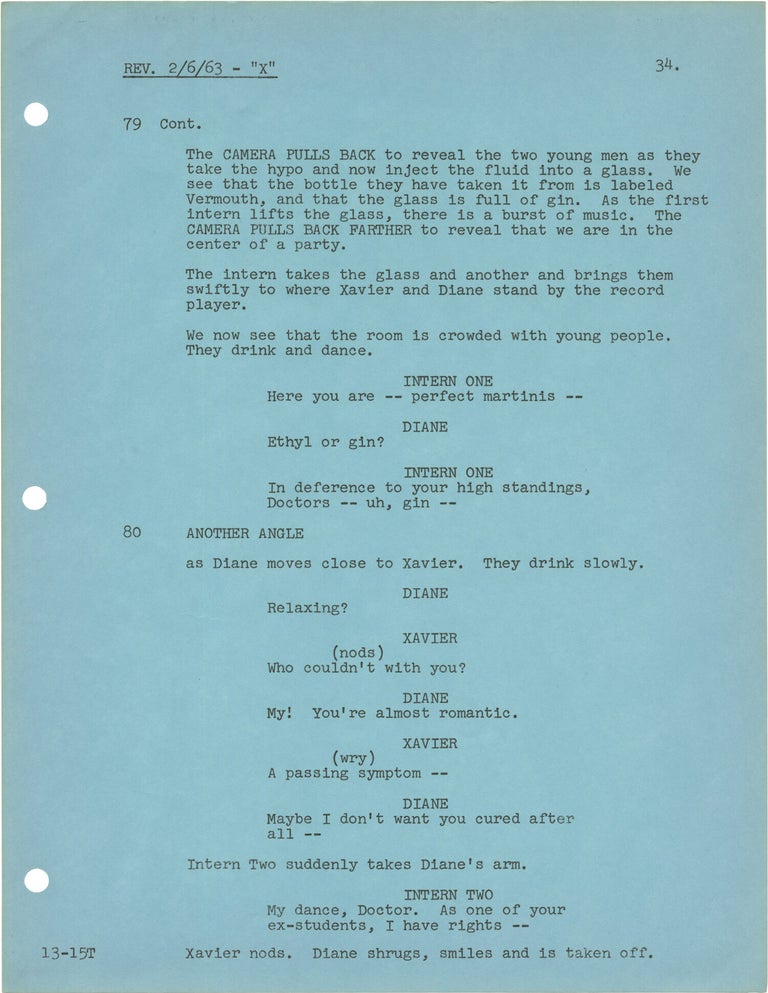 REV. 2/6/63 - "X"

34.

79 Cont.

The CAMERA PULLS BACK to reveal the two young men as they take the hypo and now inject the fluid into a glass. We see that the bottle they have taken it from is labeled Vermouth, and that the glass is full of gin. As the first intern lifts the glass, there is a burst of music. The CAMERA PULLS BACK FARTHER to reveal that we are in the center of a party.

The intern takes the glass and another and brings them swiftly to where Xavier and Diane stand by the record player.

We now see that the room is crowded with young people. They drink and dance.

INTERN ONE
Here you are -- perfect martinis --

DIANE
Ethyl or gin?

INTERN ONE
In deference to your high standings, Doctors -- uh, gin --

80 ANOTHER ANGLE

as Diane moves close to Xavier. They drink slowly.

DIANE
Relaxing?

XAVIER
(nods)
Who couldn't with you?

DIANE
My! You're almost romantic.

XAVIER
(wry)
A passing symptom --

DIANE
Maybe I don't want you cured after all --

Intern Two suddenly takes Diane's arm.

INTERN TWO
My dance, Doctor. As one of your ex-students, I have rights --

13-15T

Xavier nods. Diane shrugs, smiles and is taken off.